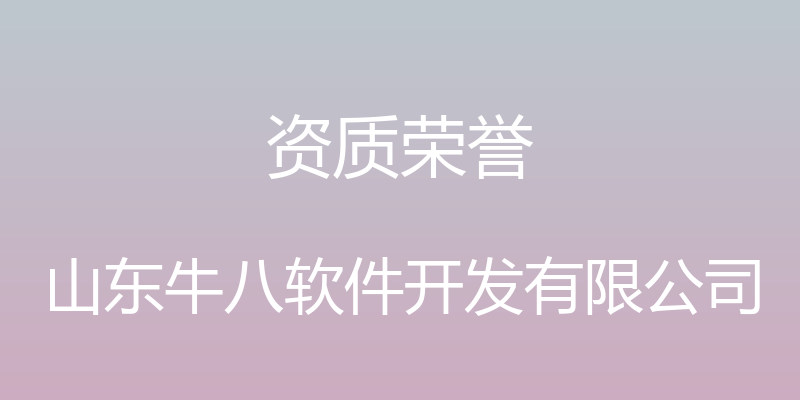 资质荣誉

山东牛八软件开发有限公司